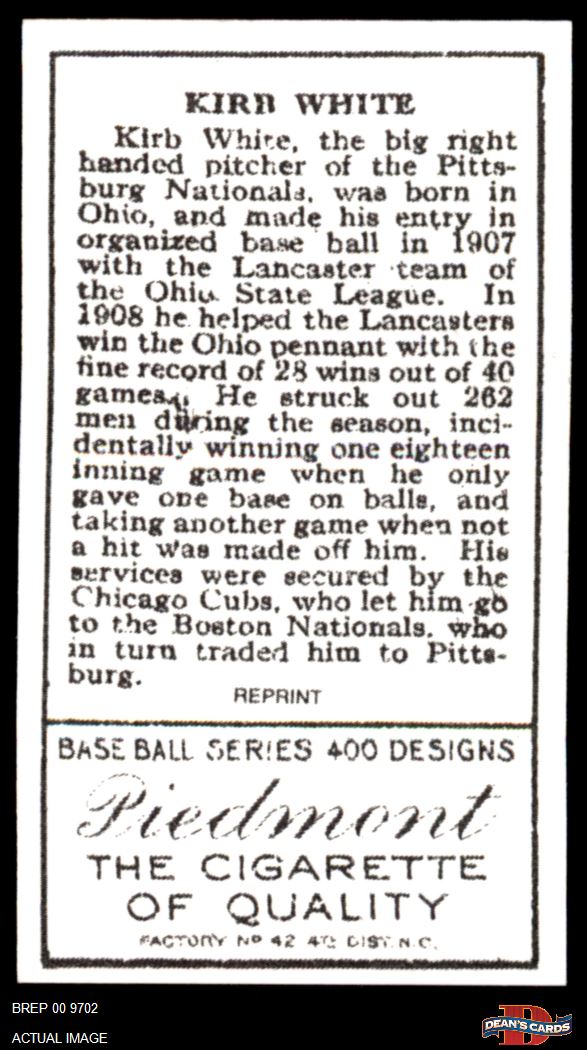 KIRB WHITE

Kirb White, the big right handed pitcher of the Pittsburg Nationals, was born in Ohio, and made his entry in organized base ball in 1907 with the Lancaster team of the Ohio State League. In 1908 he helped the Lancasters win the Ohio pennant with the fine record of 28 wins out of 40 games. He struck out 262 men during the season, incidentally winning one eighteen inning game when he only gave one base on balls, and taking another game when not a hit was made off him. His services were secured by the Chicago Cubs, who let him go to the Boston Nationals, who in turn traded him to Pittsburg.

REPRINT

BASE BALL SERIES 400 DESIGNS

Piedmont

THE CIGARETTE
OF QUALITY

FACTORY Nº 42 4TH DIST. N.C.

BREP 00 9702
ACTUAL IMAGE

DEAN'S CARDS